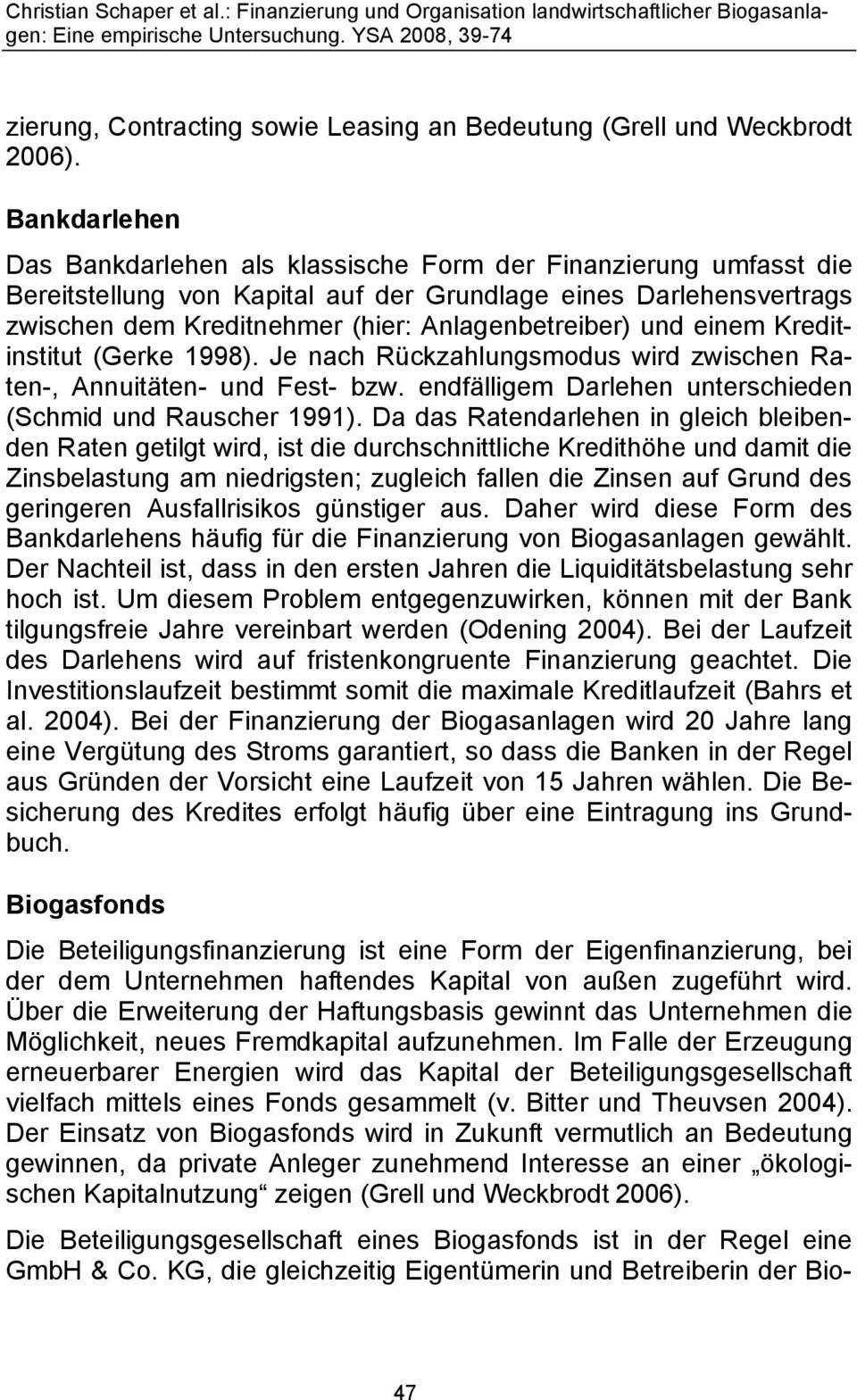 Christian Schaper et al.: Finanzierung und Organisation landwirtschaftlicher Biogasanlagen: Eine empirische Untersuchung. YSA 2008, 39-74

zierung, Contracting sowie Leasing an Bedeutung (Grell und Weckbrodt 2006).

Bankdarlehen

Das Bankdarlehen als klassische Form der Finanzierung umfasst die Bereitstellung von Kapital auf der Grundlage eines Darlehensvertrags zwischen dem Kreditnehmer (hier: Anlagenbetreiber) und einem Kreditinstitut (Gerke 1998). Je nach Rückzahlungsmodus wird zwischen Raten-, Annuitäten- und Fest- bzw. endfälligem Darlehen unterschieden (Schmid und Rauscher 1991). Da das Ratendarlehen in gleich bleibenden Raten getilgt wird, ist die durchschnittliche Kredithöhe und damit die Zinsbelastung am niedrigsten; zugleich fallen die Zinsen auf Grund des geringeren Ausfallrisikos günstiger aus. Daher wird diese Form des Bankdarlehens häufig für die Finanzierung von Biogasanlagen gewählt. Der Nachteil ist, dass in den ersten Jahren die Liquiditätsbelastung sehr hoch ist. Um diesem Problem entgegenzuwirken, können mit der Bank tilgungsfreie Jahre vereinbart werden (Odening 2004). Bei der Laufzeit des Darlehens wird auf fristenkongruente Finanzierung geachtet. Die Investitionslaufzeit bestimmt somit die maximale Kreditlaufzeit (Bahrs et al. 2004). Bei der Finanzierung der Biogasanlagen wird 20 Jahre lang eine Vergütung des Stroms garantiert, so dass die Banken in der Regel aus Gründen der Vorsicht eine Laufzeit von 15 Jahren wählen. Die Besicherung des Kredites erfolgt häufig über eine Eintragung ins Grundbuch.

Biogasfonds

Die Beteiligungsfinanzierung ist eine Form der Eigenfinanzierung, bei der dem Unternehmen haftendes Kapital von außen zugeführt wird. Über die Erweiterung der Haftungsbasis gewinnt das Unternehmen die Möglichkeit, neues Fremdkapital aufzunehmen. Im Falle der Erzeugung erneuerbarer Energien wird das Kapital der Beteiligungsgesellschaft vielfach mittels eines Fonds gesammelt (v. Bitter und Theuvsen 2004). Der Einsatz von Biogasfonds wird in Zukunft vermutlich an Bedeutung gewinnen, da private Anleger zunehmend Interesse an einer „ökologischen Kapitalnutzung“ zeigen (Grell und Weckbrodt 2006).

Die Beteiligungsgesellschaft eines Biogasfonds ist in der Regel eine GmbH & Co. KG, die gleichzeitig Eigentümerin und Betreiberin der Bio-

47